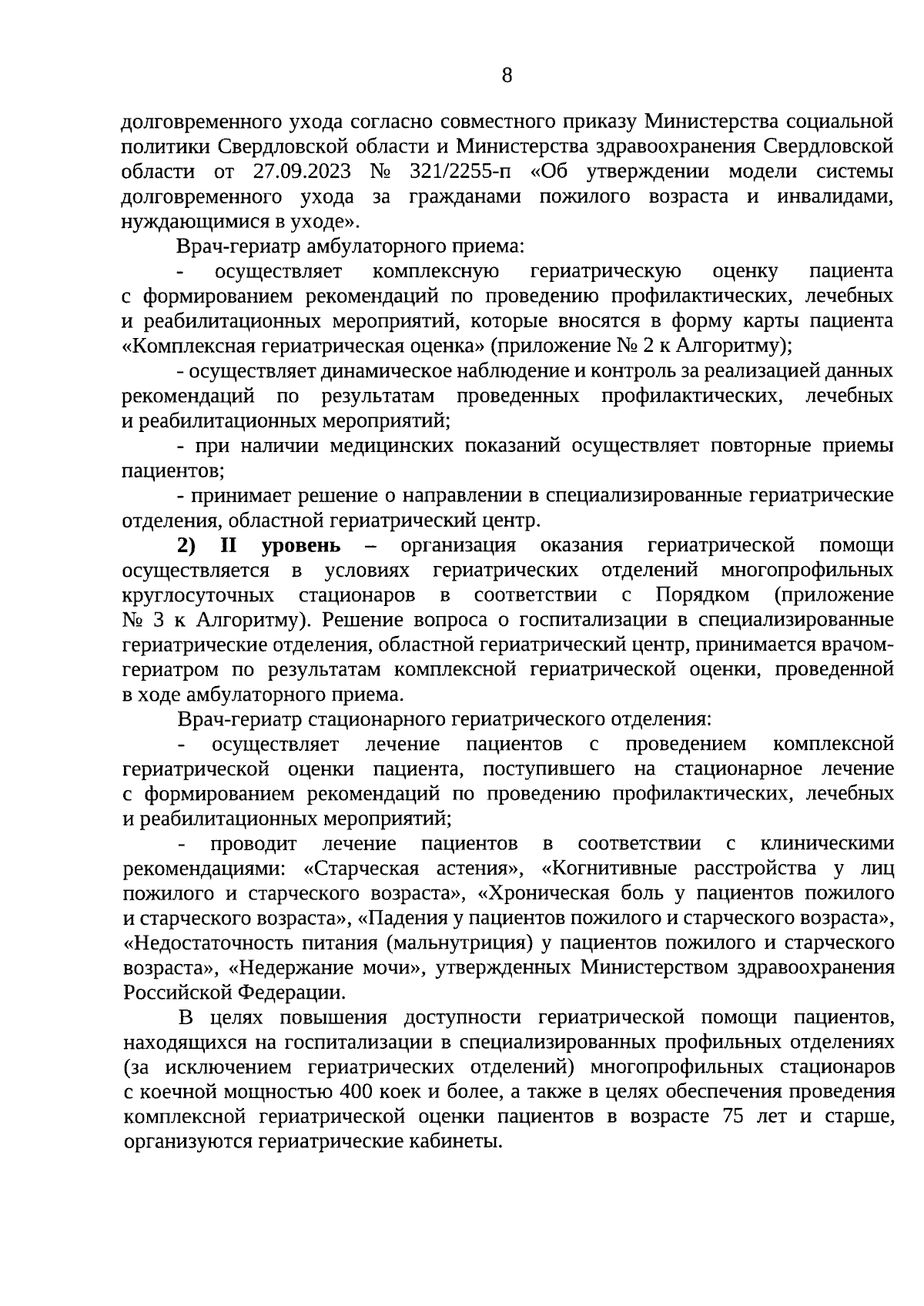 8

долговременного ухода согласно совместного приказу Министерства социальной политики Свердловской области и Министерства здравоохранения Свердловской области от 27.09.2023 № 321/2255-п «Об утверждении модели системы долговременного ухода за гражданами пожилого возраста и инвалидами, нуждающимися в уходе».

Врач-гериатр амбулаторного приема:

- осуществляет комплексную гериатрическую оценку пациента с формированием рекомендаций по проведению профилактических, лечебных и реабилитационных мероприятий, которые вносятся в форму карты пациента «Комплексная гериатрическая оценка» (приложение № 2 к Алгоритму);

- осуществляет динамическое наблюдение и контроль за реализацией данных рекомендаций по результатам проведенных профилактических, лечебных и реабилитационных мероприятий;

- при наличии медицинских показаний осуществляет повторные приемы пациентов;

- принимает решение о направлении в специализированные гериатрические отделения, областной гериатрический центр.

2) II уровень – организация оказания гериатрической помощи осуществляется в условиях гериатрических отделений многопрофильных круглосуточных стационаров в соответствии с Порядком (приложение № 3 к Алгоритму). Решение вопроса о госпитализации в специализированные гериатрические отделения, областной гериатрический центр, принимается врачом-гериатром по результатам комплексной гериатрической оценки, проведенной в ходе амбулаторного приема.

Врач-гериатр стационарного гериатрического отделения:

- осуществляет лечение пациентов с проведением комплексной гериатрической оценки пациента, поступившего на стационарное лечение с формированием рекомендаций по проведению профилактических, лечебных и реабилитационных мероприятий;

- проводит лечение пациентов в соответствии с клиническими рекомендациями: «Старческая астения», «Когнитивные расстройства у лиц пожилого и старческого возраста», «Хроническая боль у пациентов пожилого и старческого возраста», «Падения у пациентов пожилого и старческого возраста», «Недостаточность питания (мальнутриция) у пациентов пожилого и старческого возраста», «Недержание мочи», утвержденных Министерством здравоохранения Российской Федерации.

В целях повышения доступности гериатрической помощи пациентов, находящихся на госпитализации в специализированных профильных отделениях (за исключением гериатрических отделений) многопрофильных стационаров с коечной мощностью 400 коек и более, а также в целях обеспечения проведения комплексной гериатрической оценки пациентов в возрасте 75 лет и старше, организуются гериатрические кабинеты.